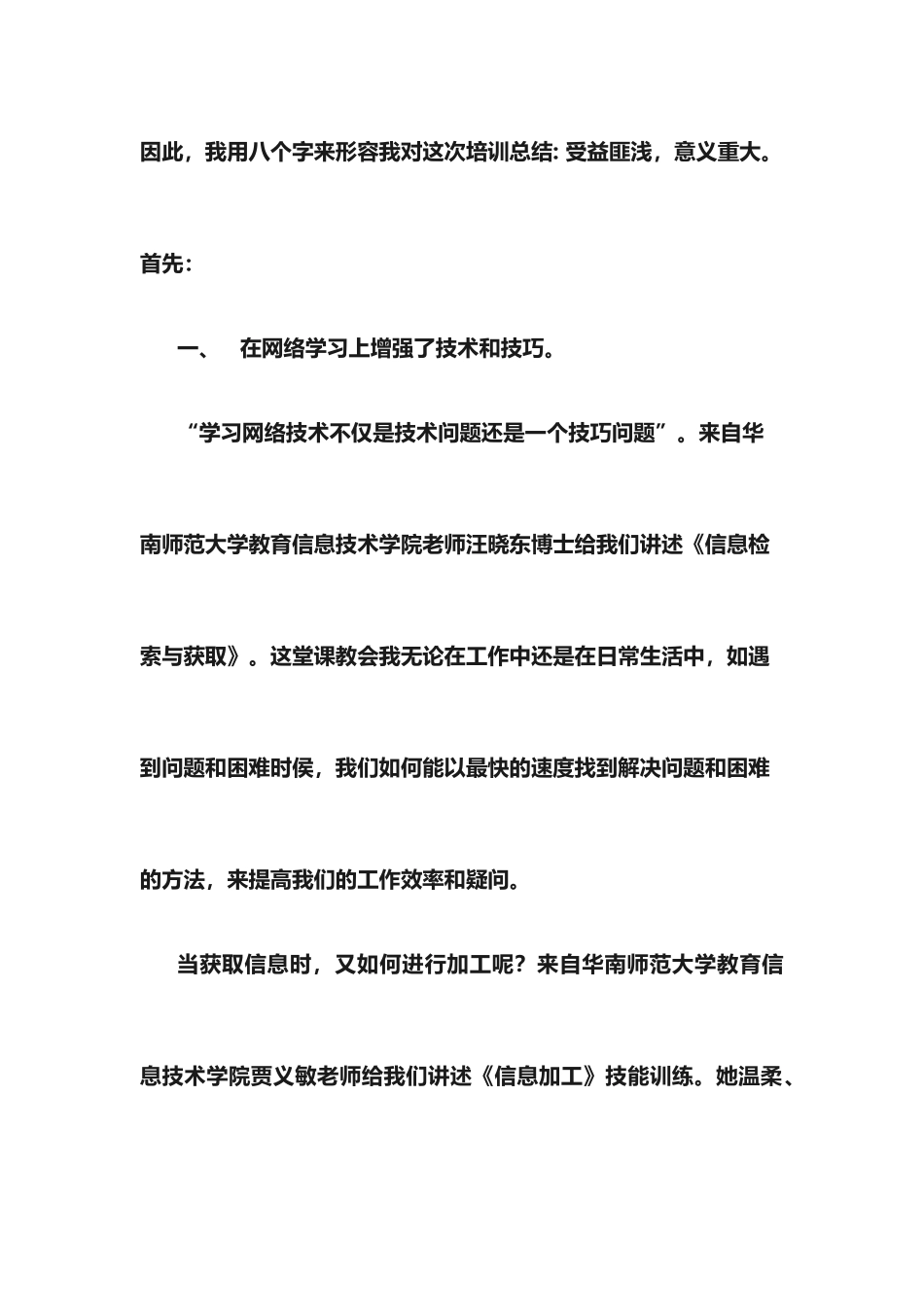 因此，我用八个字来形容我对这次培训总结: 受益匪浅，意义重大。

首先:

一、　在网络学习上增强了技术和技巧。

“学习网络技术不仅是技术问题还是一个技巧问题”。来自华南师范大学教育信息技术学院老师汪晓东博士给我们讲述《信息检索与获取》。这堂课教会我无论在工作中还是在日常生活中，如遇到问题和困难时侯，我们如何能以最快的速度找到解决问题和困难的方法，来提高我们的工作效率和疑问。

当获取信息时，又如何进行加工呢？来自华南师范大学教育信息技术学院贾义敏老师给我们讲述《信息加工》技能训练。她温柔、